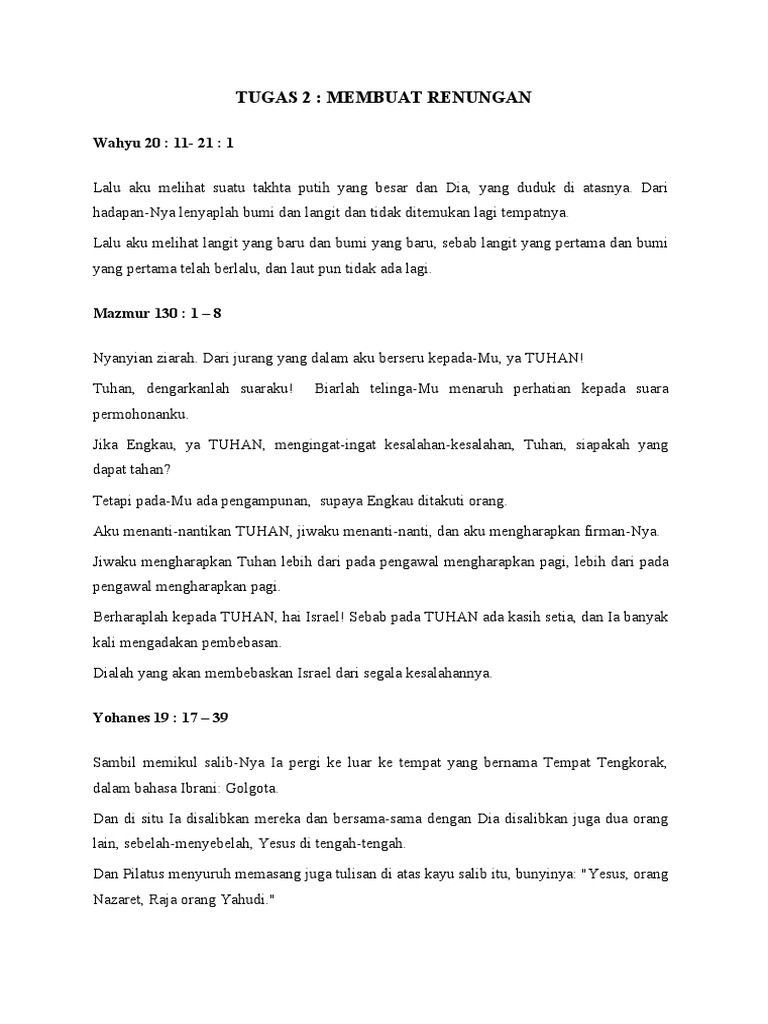 TUGAS 2 : MEMBUAT RENUNGAN

Wahyu 20 : 11- 21 : 1

Lalu aku melihat suatu takhta putih yang besar dan Dia, yang duduk di atasnya. Dari hadapan-Nya lenyaplah bumi dan langit dan tidak ditemukan lagi tempatnya.

Lalu aku melihat langit yang baru dan bumi yang baru, sebab langit yang pertama dan bumi yang pertama telah berlalu, dan laut pun tidak ada lagi.

Mazmur 130 : 1 – 8

Nyanyian ziarah. Dari jurang yang dalam aku berseru kepada-Mu, ya TUHAN!

Tuhan, dengarkanlah suaraku! Biarlah telinga-Mu menaruh perhatian kepada suara permohonanku.

Jika Engkau, ya TUHAN, mengingat-ingat kesalahan-kesalahan, Tuhan, siapakah yang dapat tahan?

Tetapi pada-Mu ada pengampunan, supaya Engkau ditakuti orang.

Aku menanti-nantikan TUHAN, jiwaku menanti-nanti, dan aku mengharapkan firman-Nya.

Jiwaku mengharapkan Tuhan lebih dari pada pengawal mengharapkan pagi, lebih dari pada pengawal mengharapkan pagi.

Berharaplah kepada TUHAN, hai Israel! Sebab pada TUHAN ada kasih setia, dan Ia banyak kali mengadakan pembebasan.

Dialah yang akan membebaskan Israel dari segala kesalahannya.

Yohanes 19 : 17 – 39

Sambil memikul salib-Nya Ia pergi ke luar ke tempat yang bernama Tempat Tengkorak, dalam bahasa Ibrani: Golgota.

Dan di situ Ia disalibkan mereka dan bersama-sama dengan Dia disalibkan juga dua orang lain, sebelah-menyebelah, Yesus di tengah-tengah.

Dan Pilatus menyuruh memasang juga tulisan di atas kayu salib itu, bunyinya: "Yesus, orang Nazaret, Raja orang Yahudi."